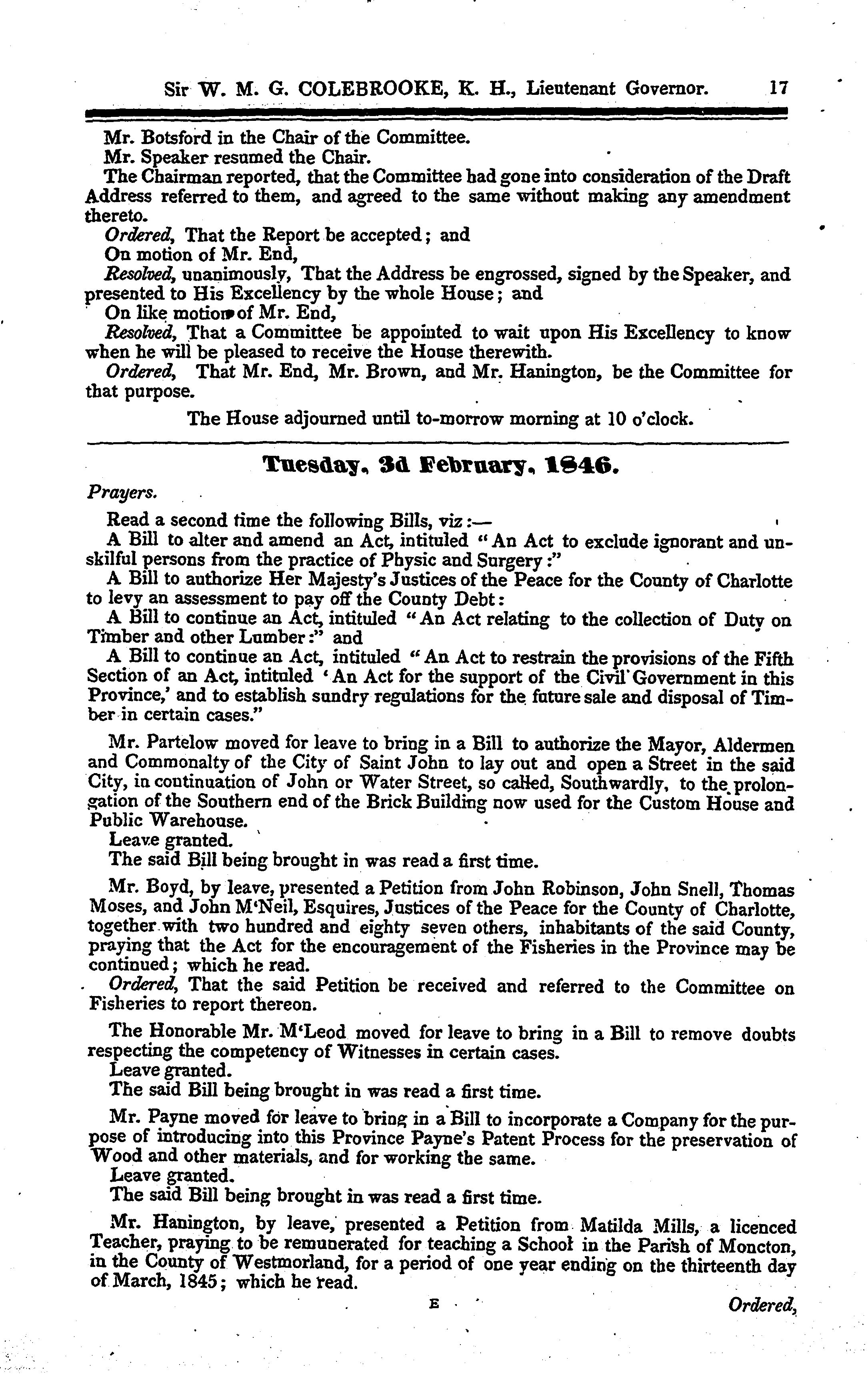 Sir W. M. G. COLEBROOKE, K. H., Lieutenant Governor. 17

Mr. Botsford in the Chair of the Committee.
Mr. Speaker resumed the Chair.
The Chairman reported, that the Committee had gone into consideration of the Draft Address referred to them, and agreed to the same without making any amendment thereto.
Ordered, That the Report be accepted; and
On motion of Mr. End,
Resolved, unanimously, That the Address be engrossed, signed by the Speaker, and presented to His Excellency by the whole House; and
On like motion of Mr. End,
Resolved, That a Committee be appointed to wait upon His Excellency to know when he will be pleased to receive the House therewith.
Ordered, That Mr. End, Mr. Brown, and Mr. Hanington, be the Committee for that purpose.

The House adjourned until to-morrow morning at 10 o'clock.

Tuesday, 3d February, 1846.

Prayers.

Read a second time the following Bills, viz:—
A Bill to alter and amend an Act, intituled "An Act to exclude ignorant and unskilful persons from the practice of Physic and Surgery:"
A Bill to authorize Her Majesty's Justices of the Peace for the County of Charlotte to levy an assessment to pay off the County Debt:
A Bill to continue an Act, intituled "An Act relating to the collection of Duty on Timber and other Lumber:" and
A Bill to continue an Act, intituled "An Act to restrain the provisions of the Fifth Section of an Act, intituled 'An Act for the support of the Civil Government in this Province,' and to establish sundry regulations for the future sale and disposal of Timber in certain cases."

Mr. Partelow moved for leave to bring in a Bill to authorize the Mayor, Aldermen and Commonalty of the City of Saint John to lay out and open a Street in the said City, in continuation of John or Water Street, so called, Southwardly, to the prolongation of the Southern end of the Brick Building now used for the Custom House and Public Warehouse.
Leave granted.
The said Bill being brought in was read a first time.

Mr. Boyd, by leave, presented a Petition from John Robinson, John Snell, Thomas Moses, and John M'Neil, Esquires, Justices of the Peace for the County of Charlotte, together with two hundred and eighty seven others, inhabitants of the said County, praying that the Act for the encouragement of the Fisheries in the Province may be continued; which he read.
Ordered, That the said Petition be received and referred to the Committee on Fisheries to report thereon.

The Honorable Mr. M'Leod moved for leave to bring in a Bill to remove doubts respecting the competency of Witnesses in certain cases.
Leave granted.
The said Bill being brought in was read a first time.

Mr. Payne moved for leave to bring in a Bill to incorporate a Company for the purpose of introducing into this Province Payne's Patent Process for the preservation of Wood and other materials, and for working the same.
Leave granted.
The said Bill being brought in was read a first time.

Mr. Hanington, by leave, presented a Petition from Matilda Mills, a licenced Teacher, praying to be remunerated for teaching a School in the Parish of Moncton, in the County of Westmorland, for a period of one year ending on the thirteenth day of March, 1845; which he read.

E

Ordered,